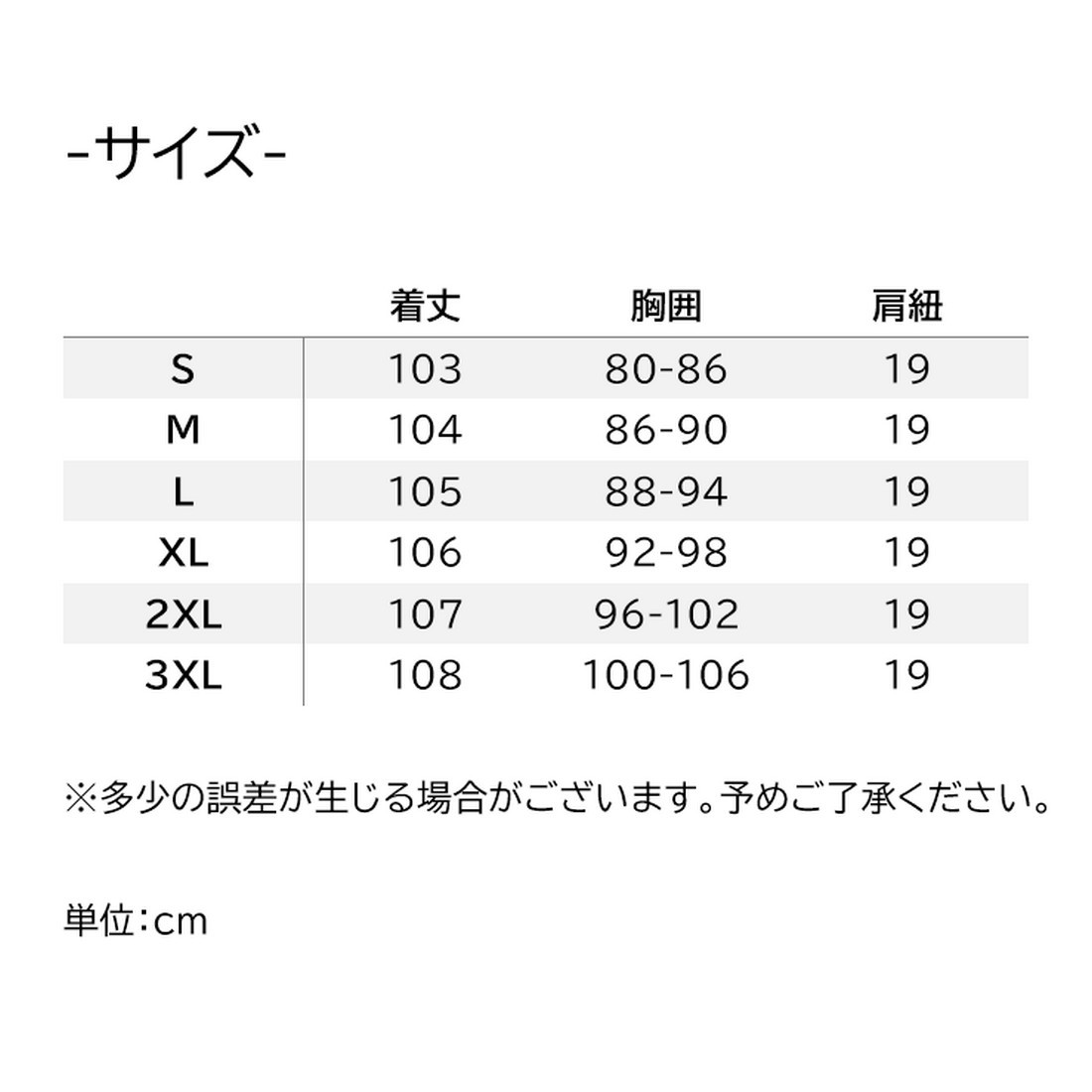 -サイズ-

| | 着丈 | 胸囲 | 肩紐 |
|---|---|---|---|
| S | 103 | 80-86 | 19 |
| M | 104 | 86-90 | 19 |
| L | 105 | 88-94 | 19 |
| XL | 106 | 92-98 | 19 |
| 2XL | 107 | 96-102 | 19 |
| 3XL | 108 | 100-106 | 19 |

※多少の誤差が生じる場合がございます。予めご了承ください。

単位:cm